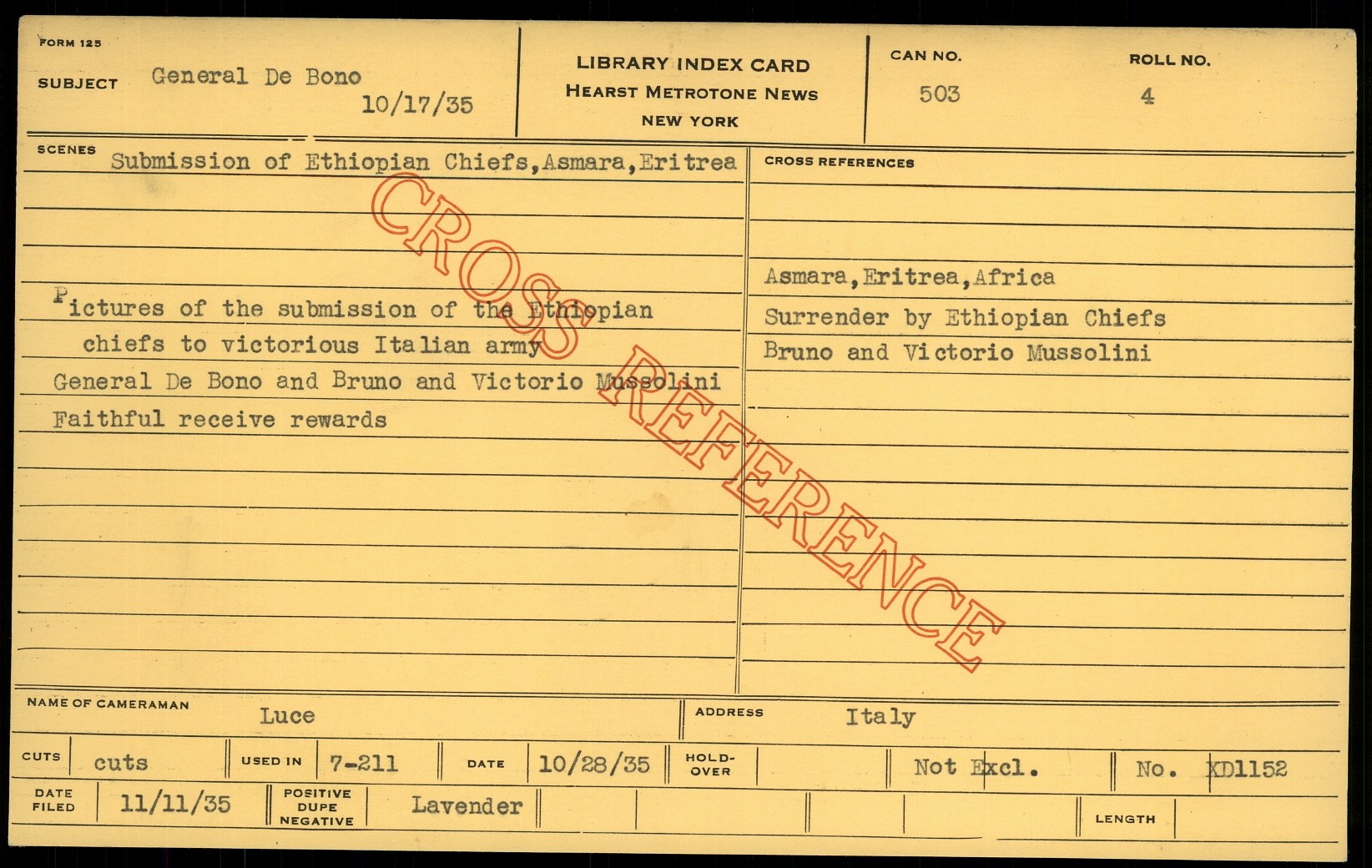 FORM 125

SUBJECT General De Bono
10/17/35

LIBRARY INDEX CARD
HEARST METROTONE NEWS
NEW YORK

CAN NO.
503

ROLL NO.
4

SCENES Submission of Ethiopian Chiefs,Asmara,Eritrea

Pictures of the submission of the Ethiopian chiefs to victorious Italian army
General De Bono and Bruno and Victorio Mussolini
Faithful receive rewards

CROSS REFERENCES

Asmara,Eritrea,Africa
Surrender by Ethiopian Chiefs
Bruno and Victorio Mussolini

NAME OF CAMERAMAN Luce
ADDRESS Italy

CUTS cuts
USED IN 7-211
DATE 10/28/35
HOLD-OVER
Not Excl.
No. XD1152

DATE FILED 11/11/35
POSITIVE DUPE NEGATIVE Lavender
LENGTH

CROSS REFERENCE